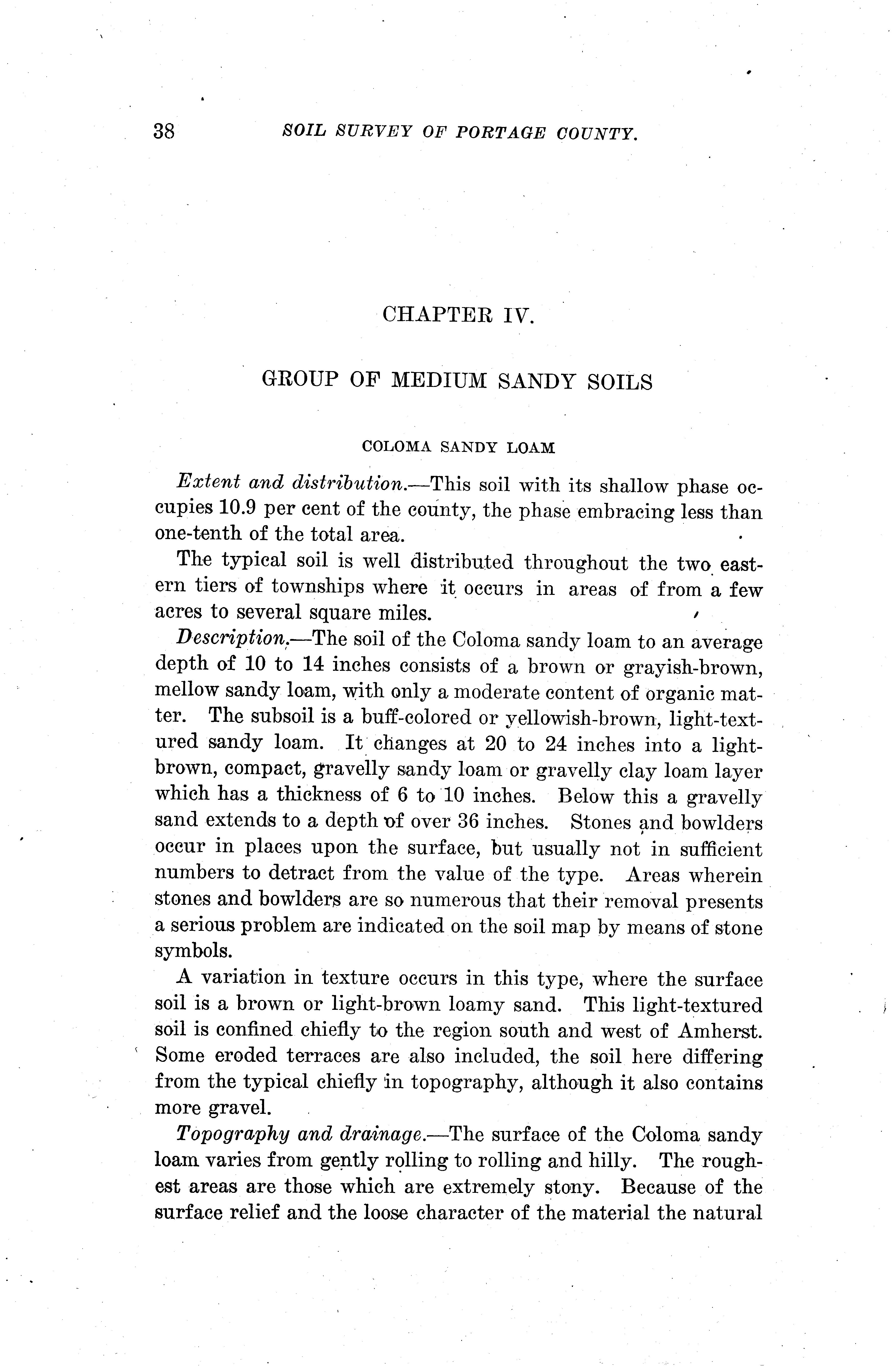 38 SOIL SURVEY OF PORTAGE COUNTY.

CHAPTER IV.

GROUP OF MEDIUM SANDY SOILS

COLOMA SANDY LOAM

Extent and distribution.—This soil with its shallow phase occupies 10.9 per cent of the county, the phase embracing less than one-tenth of the total area.

The typical soil is well distributed throughout the two eastern tiers of townships where it occurs in areas of from a few acres to several square miles.

Description.—The soil of the Coloma sandy loam to an average depth of 10 to 14 inches consists of a brown or grayish-brown, mellow sandy loam, with only a moderate content of organic matter. The subsoil is a buff-colored or yellowish-brown, light-textured sandy loam. It changes at 20 to 24 inches into a light-brown, compact, gravelly sandy loam or gravelly clay loam layer which has a thickness of 6 to 10 inches. Below this a gravelly sand extends to a depth of over 36 inches. Stones and bowlders occur in places upon the surface, but usually not in sufficient numbers to detract from the value of the type. Areas wherein stones and bowlders are so numerous that their removal presents a serious problem are indicated on the soil map by means of stone symbols.

A variation in texture occurs in this type, where the surface soil is a brown or light-brown loamy sand. This light-textured soil is confined chiefly to the region south and west of Amherst. Some eroded terraces are also included, the soil here differing from the typical chiefly in topography, although it also contains more gravel.

Topography and drainage.—The surface of the Coloma sandy loam varies from gently rolling to rolling and hilly. The roughest areas are those which are extremely stony. Because of the surface relief and the loose character of the material the natural